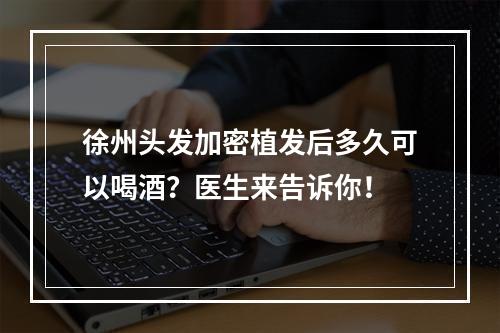 徐州头发加密植发后多久可以喝酒？医生来告诉你！